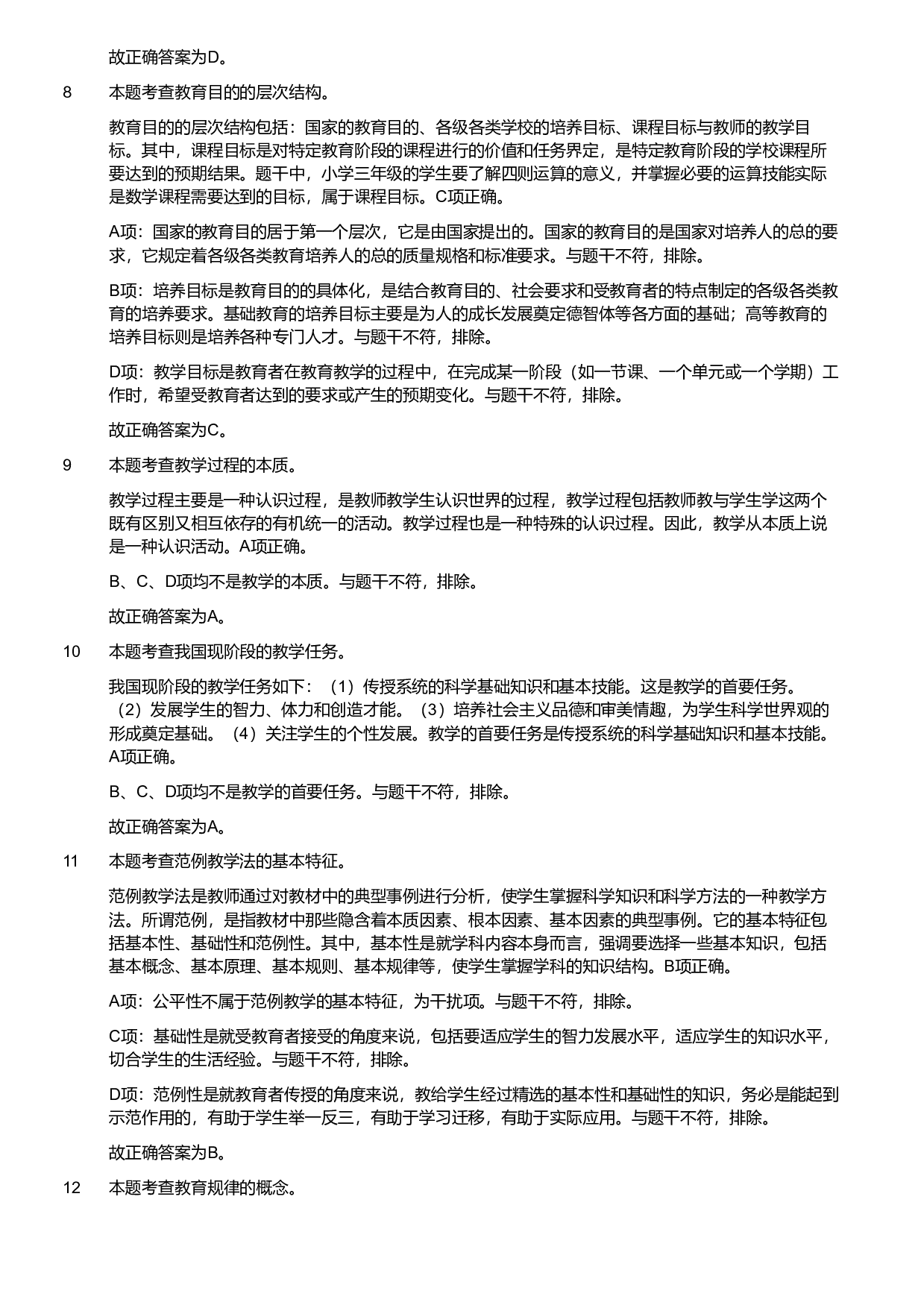 故正确答案为D。

8 本题考查教育目的的层次结构。

教育目的的层次结构包括：国家的教育目的、各级各类学校的培养目标、课程目标与教师的教学目标。其中，课程目标是对特定教育阶段的课程进行的价值和任务界定，是特定教育阶段的学校课程所要达到的预期结果。题干中，小学三年级的学生要了解四则运算的意义，并掌握必要的运算技能实际是数学课程需要达到的目标，属于课程目标。C项正确。

A项：国家的教育目的居于第一个层次，它是由国家提出的。国家的教育目的是国家对培养人的总的要求，它规定着各级各类教育培养人的总的质量规格和标准要求。与题干不符，排除。

B项：培养目标是教育目的的具体化，是结合教育目的、社会要求和受教育者的特点制定的各级各类教育的培养要求。基础教育的培养目标主要是为人的成长发展奠定德智体等各方面的基础；高等教育的培养目标则是培养各种专门人才。与题干不符，排除。

D项：教学目标是教育者在教育教学的过程中，在完成某一阶段（如一节课、一个单元或一个学期）工作时，希望受教育者达到的要求或产生的预期变化。与题干不符，排除。

故正确答案为C。

9 本题考查教学过程的本质。

教学过程主要是一种认识过程，是教师教学生认识世界的过程，教学过程包括教师教与学生学这两个既有区别又相互依存的有机统一的活动。教学过程也是一种特殊的认识过程。因此，教学从本质上说是一种认识活动。A项正确。

B、C、D项均不是教学的本质。与题干不符，排除。

故正确答案为A。

10 本题考查我国现阶段的教学任务。

我国现阶段的教学任务如下：（1）传授系统的科学基础知识和基本技能。这是教学的首要任务。（2）发展学生的智力、体力和创造才能。（3）培养社会主义品德和审美情趣，为学生科学世界观的形成奠定基础。（4）关注学生的个性发展。教学的首要任务是传授系统的科学基础知识和基本技能。A项正确。

B、C、D项均不是教学的首要任务。与题干不符，排除。

故正确答案为A。

11 本题考查范例教学法的基本特征。

范例教学法是教师通过对教材中的典型事例进行分析，使学生掌握科学知识和科学方法的一种教学方法。所谓范例，是指教材中那些隐含着本质因素、根本因素、基本因素的典型事例。它的基本特征包括基本性、基础性和范例性。其中，基本性是就学科内容本身而言，强调要选择一些基本知识，包括基本概念、基本原理、基本规则、基本规律等，使学生掌握学科的知识结构。B项正确。

A项：公平性不属于范例教学的基本特征，为干扰项。与题干不符，排除。

C项：基础性是就受教育者接受的角度来说，包括要适应学生的智力发展水平，适应学生的知识水平，切合学生的生活经验。与题干不符，排除。

D项：范例性是就教育者传授的角度来说，教给学生经过精选的基本性和基础性的知识，务必是能起到示范作用的，有助于学生举一反三，有助于学习迁移，有助于实际应用。与题干不符，排除。

故正确答案为B。

12 本题考查教育规律的概念。